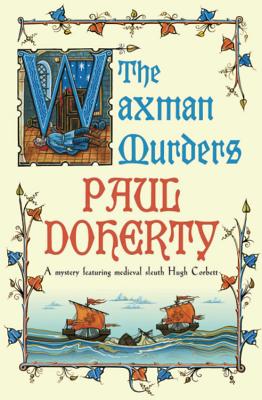 The Waxman Murders

PAUL DOHERTY

A mystery featuring medieval sleuth Hugh Corbett